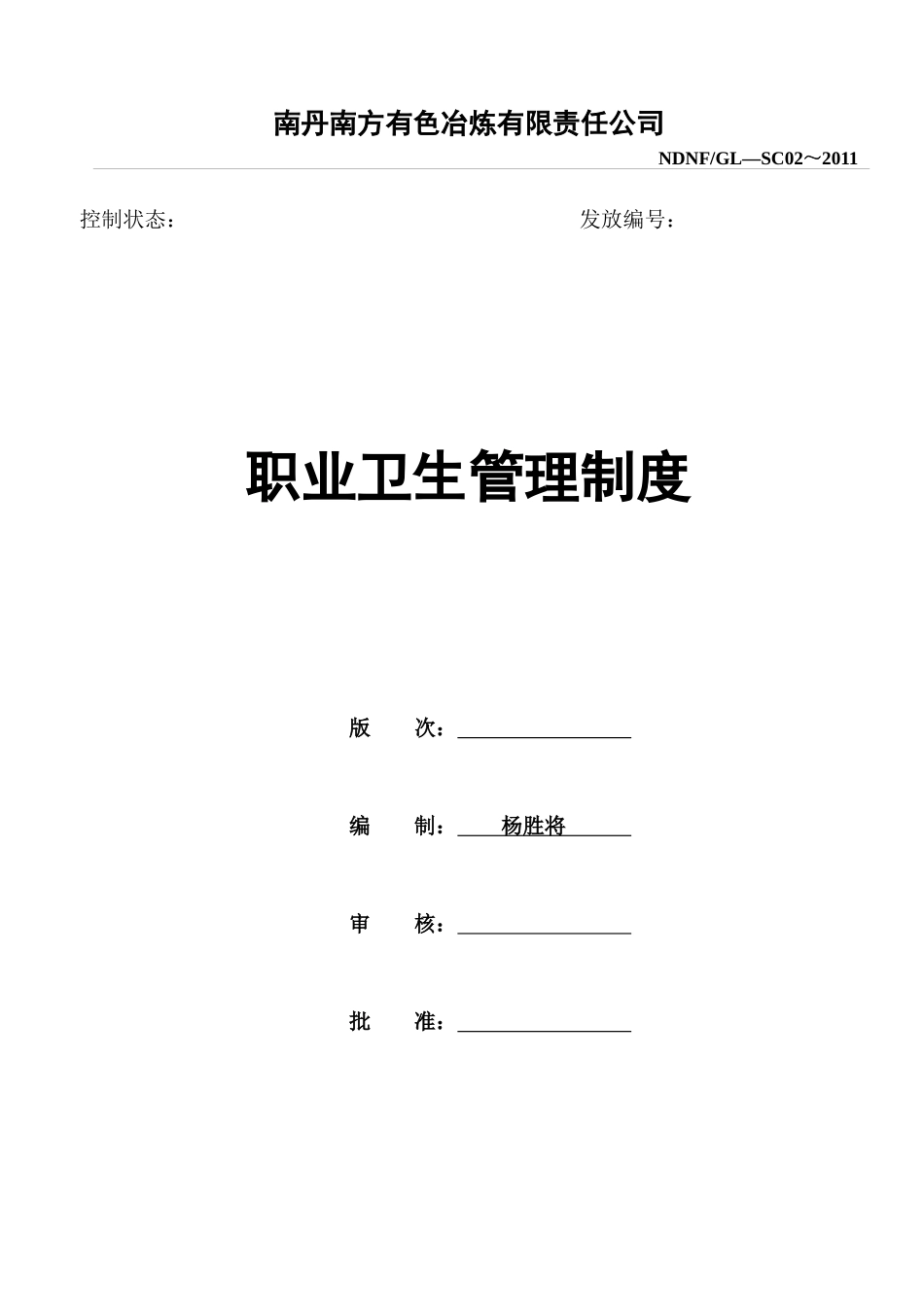 南丹南方有色冶炼有限责任公司

NDNF/GL—SC02～2011

控制状态：

发放编号：

职业卫生管理制度

版　　次：

编　　制：　杨胜将

审　　核：

批　　准：